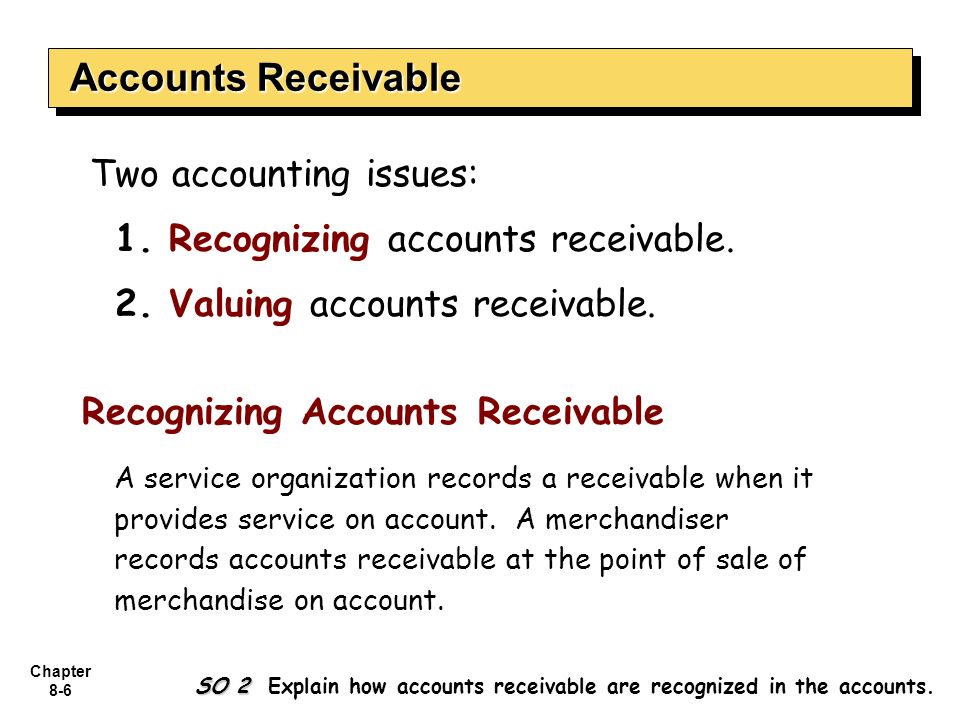 Accounts Receivable

Two accounting issues:

1. Recognizing accounts receivable.

2. Valuing accounts receivable.

Recognizing Accounts Receivable

A service organization records a receivable when it provides service on account. A merchandiser records accounts receivable at the point of sale of merchandise on account.

Chapter 8-6

SO 2 Explain how accounts receivable are recognized in the accounts.